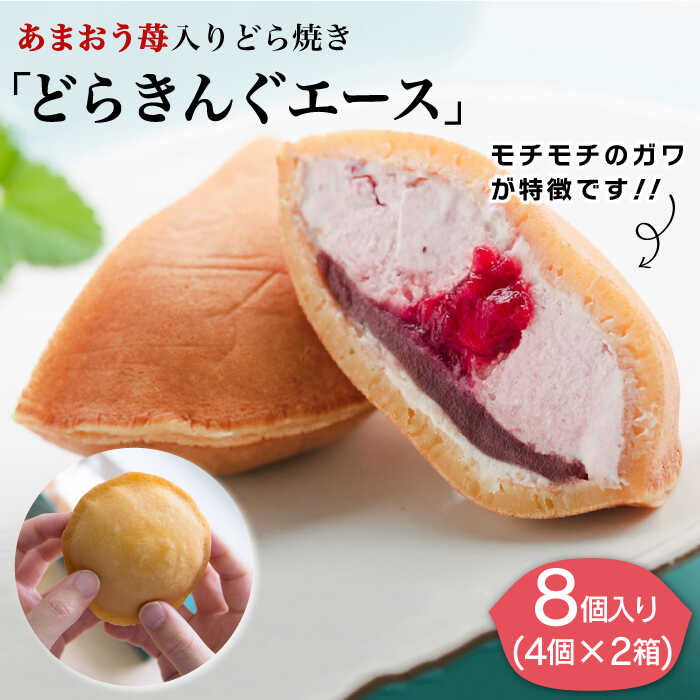 あまおう苺入りどら焼き
「どらきんぐエース」

モチモチのガワが特徴です!!

8個入り
(4個×2箱)